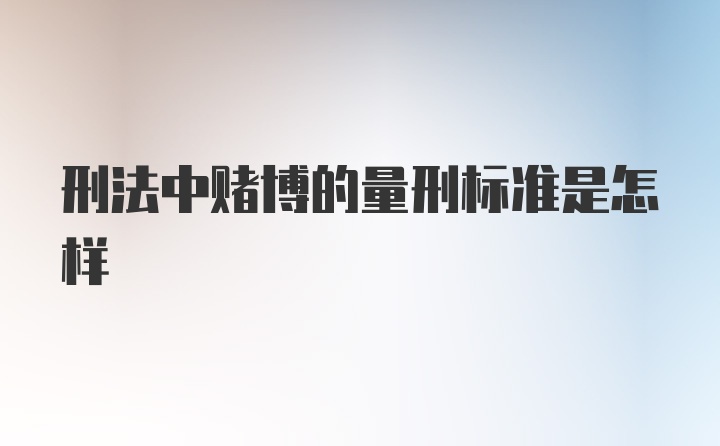 刑法中赌博的量刑标准是怎样